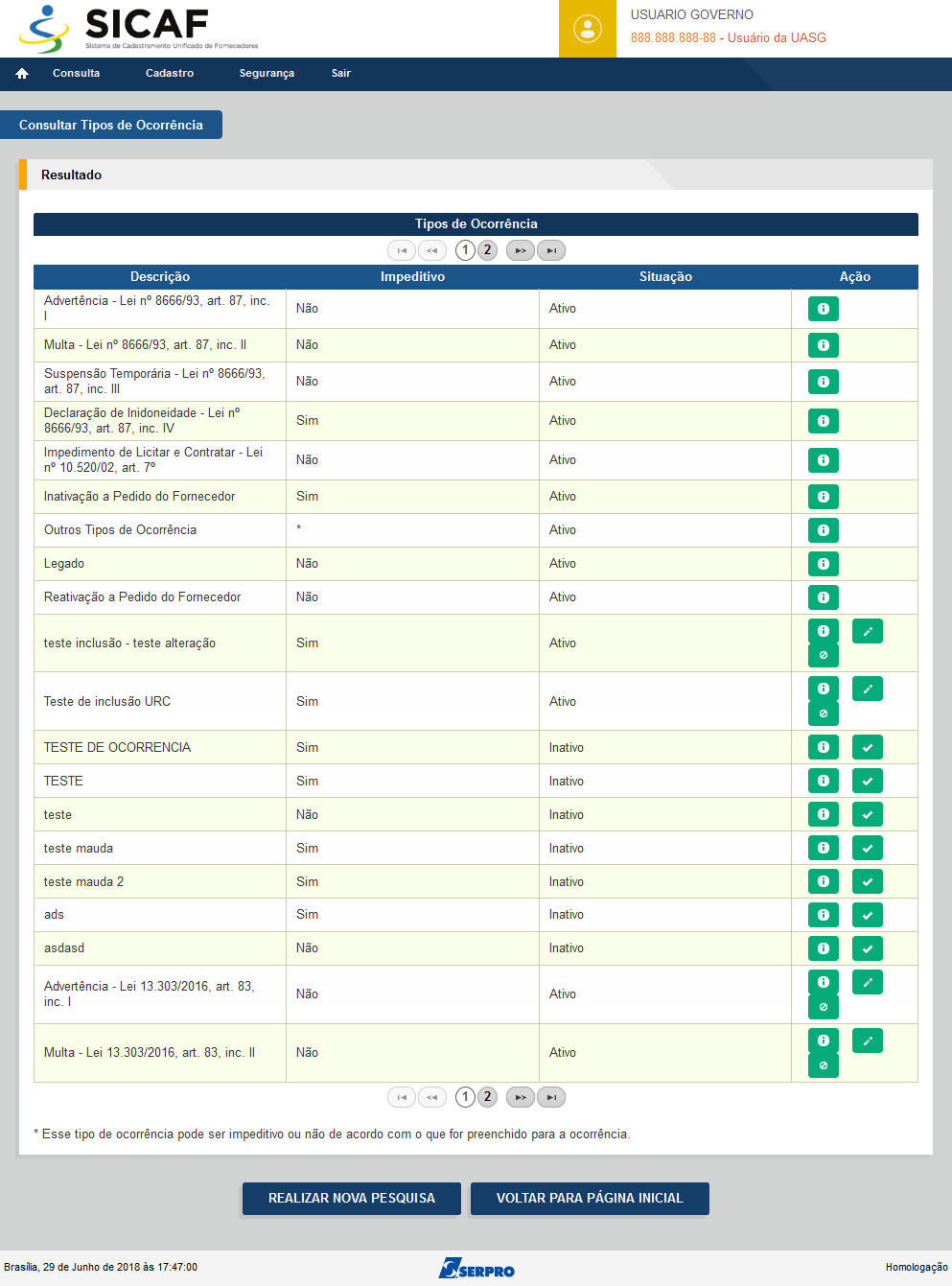 SICAF
Sistema de Cadastramento Unificado de Fornecedores

USUARIO GOVERNO
888.888.888-88 - Usuário da UASG

Consulta Cadastro Segurança Sair

Consultar Tipos de Ocorrência

Resultado

Tipos de Ocorrência

1 2

| Descrição | Impeditivo | Situação | Ação |
|---|---|---|---|
| Advertência - Lei nº 8666/93, art. 87, inc. I | Não | Ativo | |
| Multa - Lei nº 8666/93, art. 87, inc. II | Não | Ativo | |
| Suspensão Temporária - Lei nº 8666/93, art. 87, inc. III | Não | Ativo | |
| Declaração de Inidoneidade - Lei nº 8666/93, art. 87, inc. IV | Sim | Ativo | |
| Impedimento de Licitar e Contratar - Lei nº 10.520/02, art. 7º | Não | Ativo | |
| Inativação a Pedido do Fornecedor | Sim | Ativo | |
| Outros Tipos de Ocorrência | * | Ativo | |
| Legado | Não | Ativo | |
| Reativação a Pedido do Fornecedor | Não | Ativo | |
| teste inclusão - teste alteração | Sim | Ativo | |
| Teste de inclusão URC | Sim | Ativo | |
| TESTE DE OCORRENCIA | Sim | Inativo | |
| TESTE | Sim | Inativo | |
| teste | Não | Inativo | |
| teste mauda | Sim | Inativo | |
| teste mauda 2 | Sim | Inativo | |
| ads | Sim | Inativo | |
| asdasd | Não | Inativo | |
| Advertência - Lei 13.303/2016, art. 83, inc. I | Não | Ativo | |
| Multa - Lei 13.303/2016, art. 83, inc. II | Não | Ativo | |

1 2

* Esse tipo de ocorrência pode ser impeditivo ou não de acordo com o que for preenchido para a ocorrência.

REALIZAR NOVA PESQUISA
VOLTAR PARA PÁGINA INICIAL

Brasília, 29 de Junho de 2018 às 17:47:00
SERPRO
Homologação